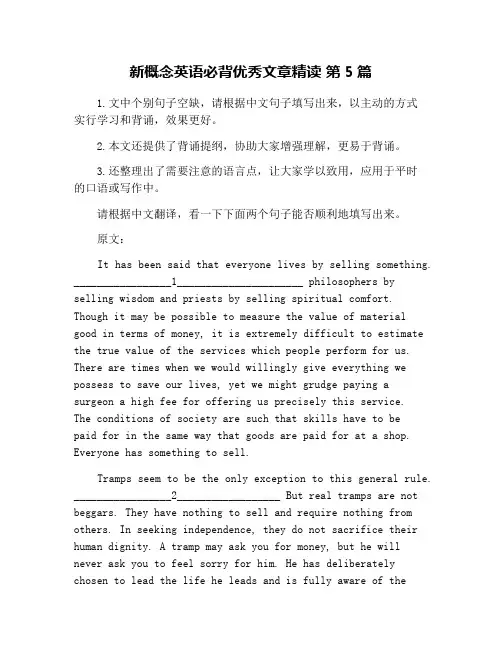 新概念英语必背优秀文章精读 第 5 篇

1. 文中个别句子空缺，请根据中文句子填写出来，以主动的方式实行学习和背诵，效果更好。

2. 本文还提供了背诵提纲，协助大家增强理解，更易于背诵。

3. 还整理出了需要注意的语言点，让大家学以致用，应用于平时的口语或写作中。

请根据中文翻译，看一下下面两个句子能否顺利地填写出来。

原文：

It has been said that everyone lives by selling something. ________________1______________________ philosophers by selling wisdom and priests by selling spiritual comfort. Though it may be possible to measure the value of material good in terms of money, it is extremely difficult to estimate the true value of the services which people perform for us. There are times when we would willingly give everything we possess to save our lives, yet we might grudge paying a surgeon a high fee for offering us precisely this service. The conditions of society are such that skills have to be paid for in the same way that goods are paid for at a shop. Everyone has something to sell.

Tramps seem to be the only exception to this general rule. ________________2__________________ But real tramps are not beggars. They have nothing to sell and require nothing from others. In seeking independence, they do not sacrifice their human dignity. A tramp may ask you for money, but he will never ask you to feel sorry for him. He has deliberately chosen to lead the life he leads and is fully aware of the